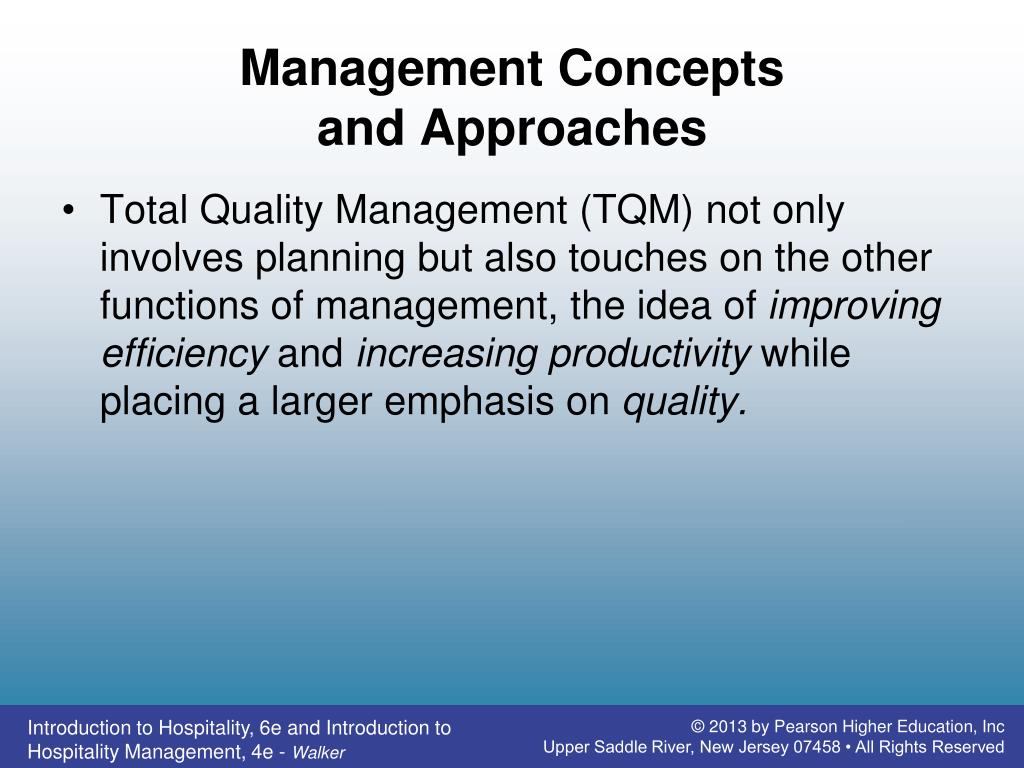 Management Concepts and Approaches

• Total Quality Management (TQM) not only involves planning but also touches on the other functions of management, the idea of improving efficiency and increasing productivity while placing a larger emphasis on quality.

Introduction to Hospitality, 6e and Introduction to Hospitality Management, 4e - Walker

© 2013 by Pearson Higher Education, Inc
Upper Saddle River, New Jersey 07458 • All Rights Reserved